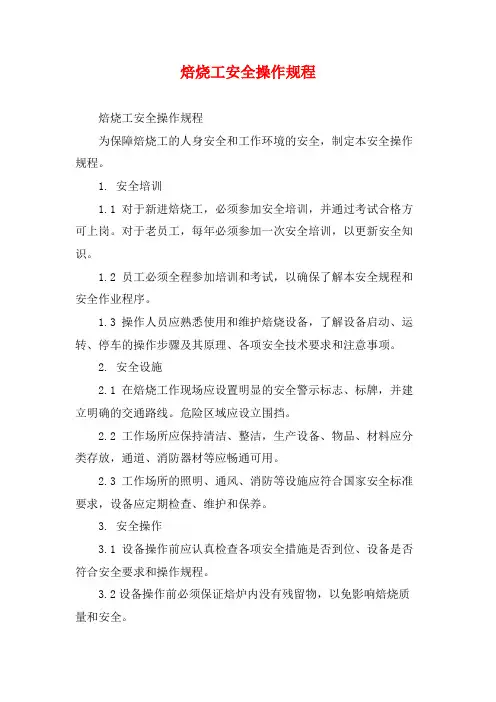 焙烧工安全操作规程

焙烧工安全操作规程

为保障焙烧工的人身安全和工作环境的安全，制定本安全操作规程。

1. 安全培训

1.1 对于新进焙烧工，必须参加安全培训，并通过考试合格方可上岗。对于老员工，每年必须参加一次安全培训，以更新安全知识。

1.2 员工必须全程参加培训和考试，以确保了解本安全规程和安全作业程序。

1.3 操作人员应熟悉使用和维护焙烧设备，了解设备启动、运转、停车的操作步骤及其原理、各项安全技术要求和注意事项。

2. 安全设施

2.1 在焙烧工作现场应设置明显的安全警示标志、标牌，并建立明确的交通路线。危险区域应设立围挡。

2.2 工作场所应保持清洁、整洁，生产设备、物品、材料应分类存放，通道、消防器材等应畅通可用。

2.3 工作场所的照明、通风、消防等设施应符合国家安全标准要求，设备应定期检查、维护和保养。

3. 安全操作

3.1 设备操作前应认真检查各项安全措施是否到位、设备是否符合安全要求和操作规程。

3.2 设备操作前必须保证焙炉内没有残留物，以免影响焙烧质量和安全。